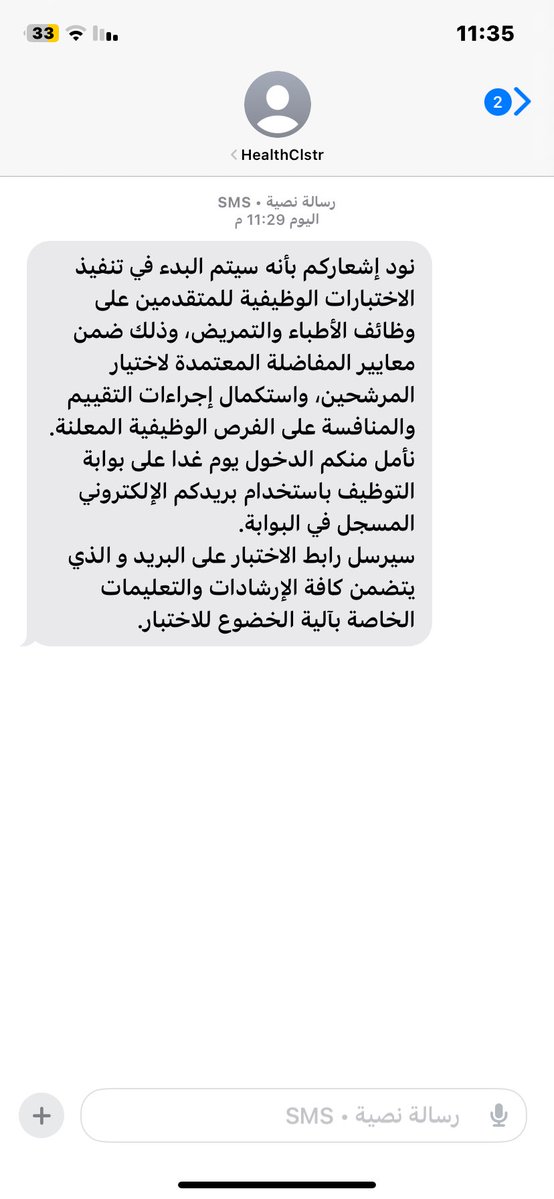 33 11:35

2

HealthClstr

رسالة نصية • SMS
اليوم 11:29 م

نود إشعاركم بأنه سيتم البدء في تنفيذ الاختبارات الوظيفية للمتقدمين على وظائف الأطباء والتمريض، وذلك ضمن معايير المفاضلة المعتمدة لاختيار المرشحين، واستكمال إجراءات التقييم والمنافسة على الفرص الوظيفية المعلنة.
نأمل منكم الدخول يوم غدا على بوابة التوظيف باستخدام بريدكم الإلكتروني المسجل في البوابة.
سيرسل رابط الاختبار على البريد و الذي يتضمن كافة الإرشادات والتعليمات الخاصة بآلية الخضوع للاختبار.

رسالة نصية • SMS